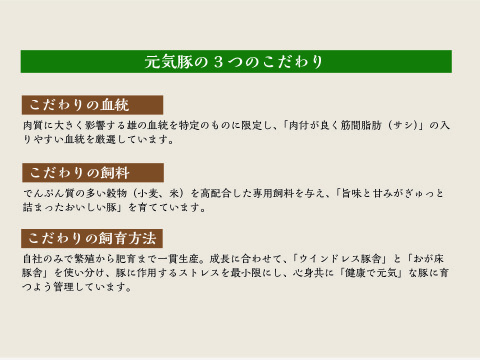 元気豚の３つのこだわり

こだわりの血統

肉質に大きく影響する雄の血統を特定のものに限定し、「肉付が良く筋間脂肪（サシ）」の入りやすい血統を厳選しています。

こだわりの飼料

でんぷん質の多い穀物（小麦、米）を高配合した専用飼料を与え、「旨味と甘みがぎゅっと詰まったおいしい豚」を育てています。

こだわりの飼育方法

自社のみで繁殖から肥育まで一貫生産。成長に合わせて、「ウインドレス豚舎」と「おが床豚舎」を使い分け、豚に作用するストレスを最小限にし、心身共に「健康で元気」な豚に育つよう管理しています。